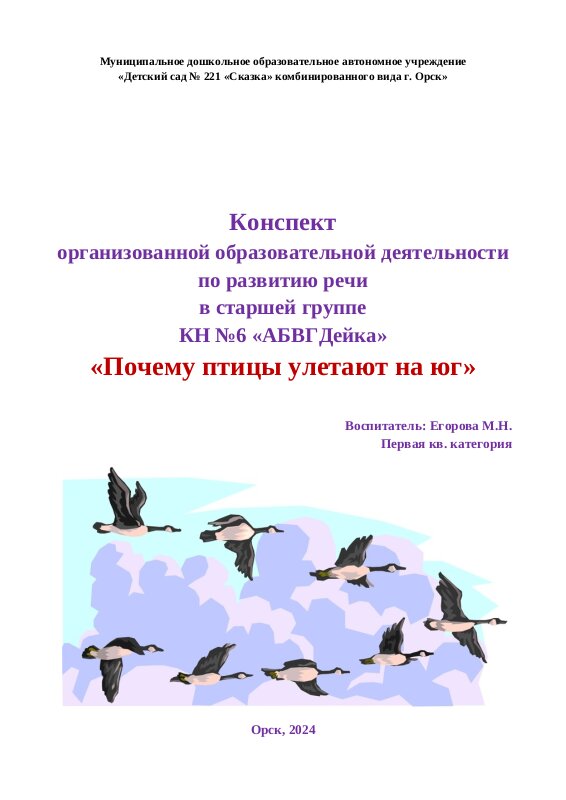 Муниципальное дошкольное образовательное автономное учреждение
«Детский сад № 221 «Сказка» комбинированного вида г. Орск»

Конспект
организованной образовательной деятельности
по развитию речи
в старшей группе
КН №6 «АБВГДейка»
«Почему птицы улетают на юг»

Воспитатель: Егорова М.Н.
Первая кв. категория

Орск, 2024